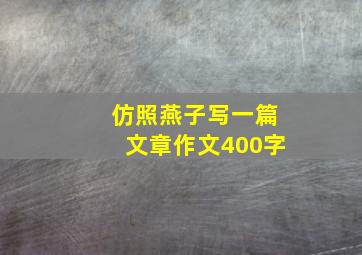 仿照燕子写一篇文章作文400字